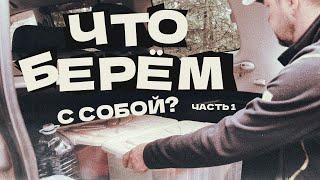 ЧТО БЕРЁМ С СОБОЙ? ЧАСТЬ 1